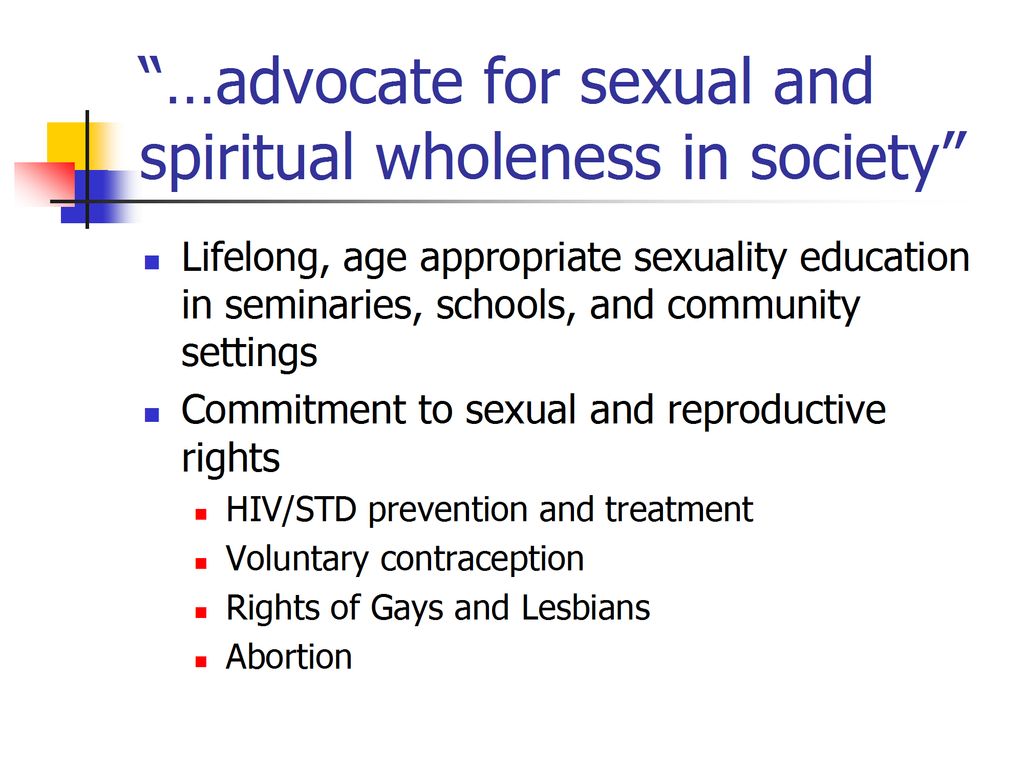 “…advocate for sexual and spiritual wholeness in society”

- Lifelong, age appropriate sexuality education in seminaries, schools, and community settings
- Commitment to sexual and reproductive rights
  - HIV/STD prevention and treatment
  - Voluntary contraception
  - Rights of Gays and Lesbians
  - Abortion